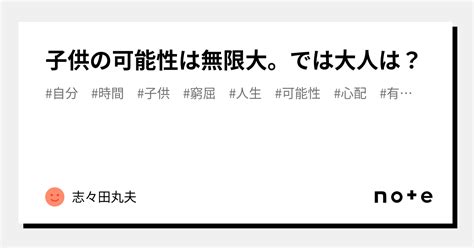 子供の可能性は無限大。では大人は？

#自分　#時間　#子供　#窮屈　#人生　#可能性　#心配　#有…

志々田丸夫

note